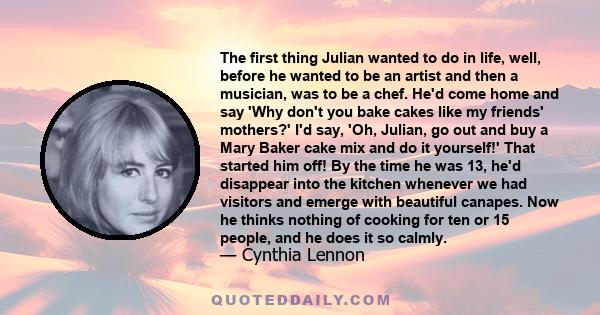 The first thing Julian wanted to do in life, well, before he wanted to be an artist and then a musician, was to be a chef. He'd come home and say 'Why don't you bake cakes like my friends' mothers?' I'd say, 'Oh, Julian, go out and buy a Mary Baker cake mix and do it yourself!' That started him off! By the time he was 13, he'd disappear into the kitchen whenever we had visitors and emerge with beautiful canapes. Now he thinks nothing of cooking for ten or 15 people, and he does it so calmly.
— Cynthia Lennon

QUOTEDDAILY.COM